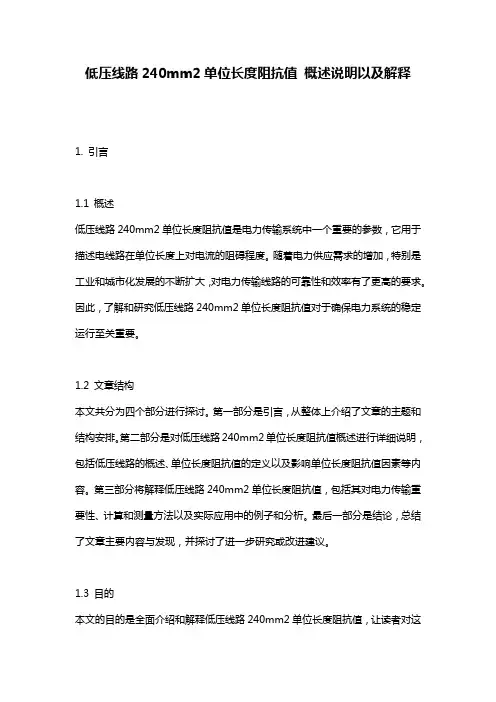 低压线路 240mm2 单位长度阻抗值 概述说明以及解释

1. 引言

1.1 概述
低压线路 240mm2 单位长度阻抗值是电力传输系统中一个重要的参数，它用于描述电线路在单位长度上对电流的阻碍程度。随着电力供应需求的增加，特别是工业和城市化发展的不断扩大，对电力传输线路的可靠性和效率有了更高的要求。因此，了解和研究低压线路 240mm2 单位长度阻抗值对于确保电力系统的稳定运行至关重要。

1.2 文章结构
本文共分为四个部分进行探讨。第一部分是引言，从整体上介绍了文章的主题和结构安排。第二部分是对低压线路 240mm2 单位长度阻抗值概述进行详细说明，包括低压线路的概述、单位长度阻抗值的定义以及影响单位长度阻抗值因素等内容。第三部分将解释低压线路 240mm2 单位长度阻抗值，包括其对电力传输重要性、计算和测量方法以及实际应用中的例子和分析。最后一部分是结论，总结了文章主要内容与发现，并探讨了进一步研究或改进建议。

1.3 目的
本文的目的是全面介绍和解释低压线路 240mm2 单位长度阻抗值，让读者对这